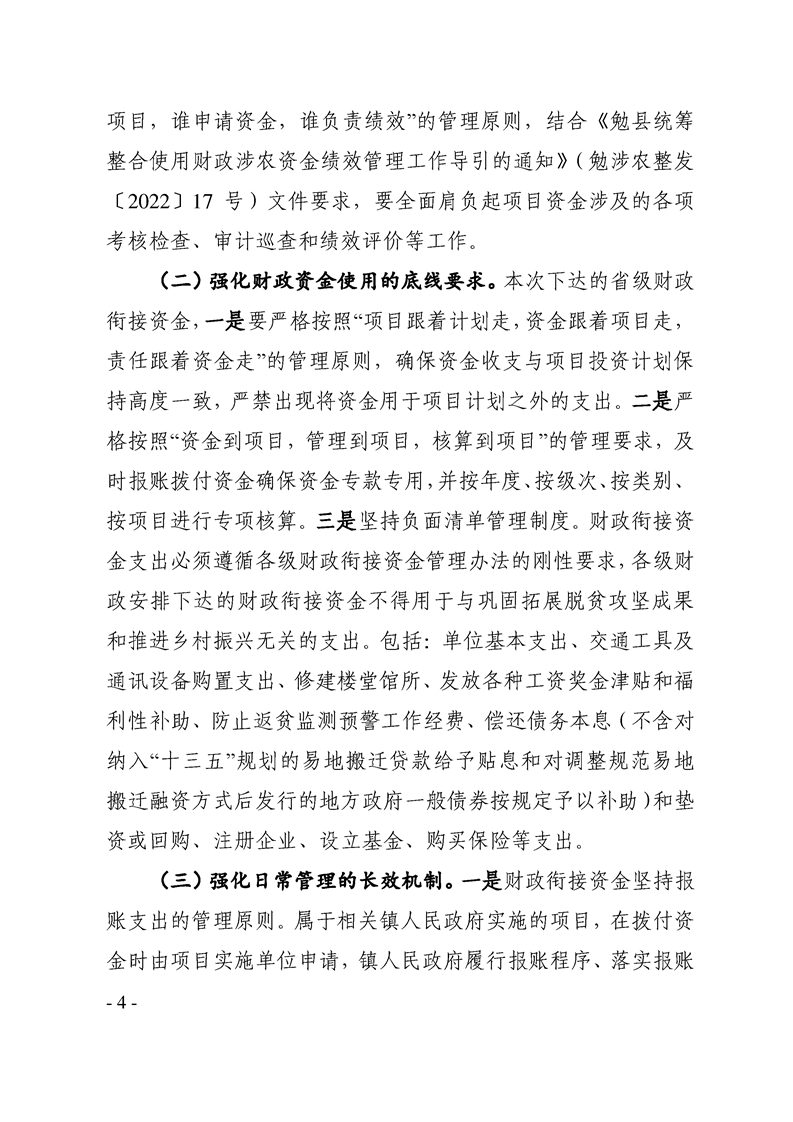 项目，谁申请资金，谁负责绩效”的管理原则，结合《勉县统筹整合使用财政涉农资金绩效管理工作导引的通知》（勉涉农整发〔2022〕17号）文件要求，要全面肩负起项目资金涉及的各项考核检查、审计巡查和绩效评价等工作。

（二）强化财政资金使用的底线要求。本次下达的省级财政衔接资金，一是要严格按照“项目跟着计划走，资金跟着项目走，责任跟着资金走”的管理原则，确保资金收支与项目投资计划保持高度一致，严禁出现将资金用于项目计划之外的支出。二是严格按照“资金到项目，管理到项目，核算到项目”的管理要求，及时报账拨付资金确保资金专款专用，并按年度、按级次、按类别、按项目进行专项核算。三是坚持负面清单管理制度。财政衔接资金支出必须遵循各级财政衔接资金管理办法的刚性要求，各级财政安排下达的财政衔接资金不得用于与巩固拓展脱贫攻坚成果和推进乡村振兴无关的支出。包括：单位基本支出、交通工具及通讯设备购置支出、修建楼堂馆所、发放各种工资奖金津贴和福利性补助、防止返贫监测预警工作经费、偿还债务本息（不含对纳入“十三五”规划的易地搬迁贷款给予贴息和对调整规范易地搬迁融资方式后发行的地方政府一般债券按规定予以补助）和垫资或回购、注册企业、设立基金、购买保险等支出。

（三）强化日常管理的长效机制。一是财政衔接资金坚持报账支出的管理原则。属于相关镇人民政府实施的项目，在拨付资金时由项目实施单位申请，镇人民政府履行报账程序、落实报账

- 4 -